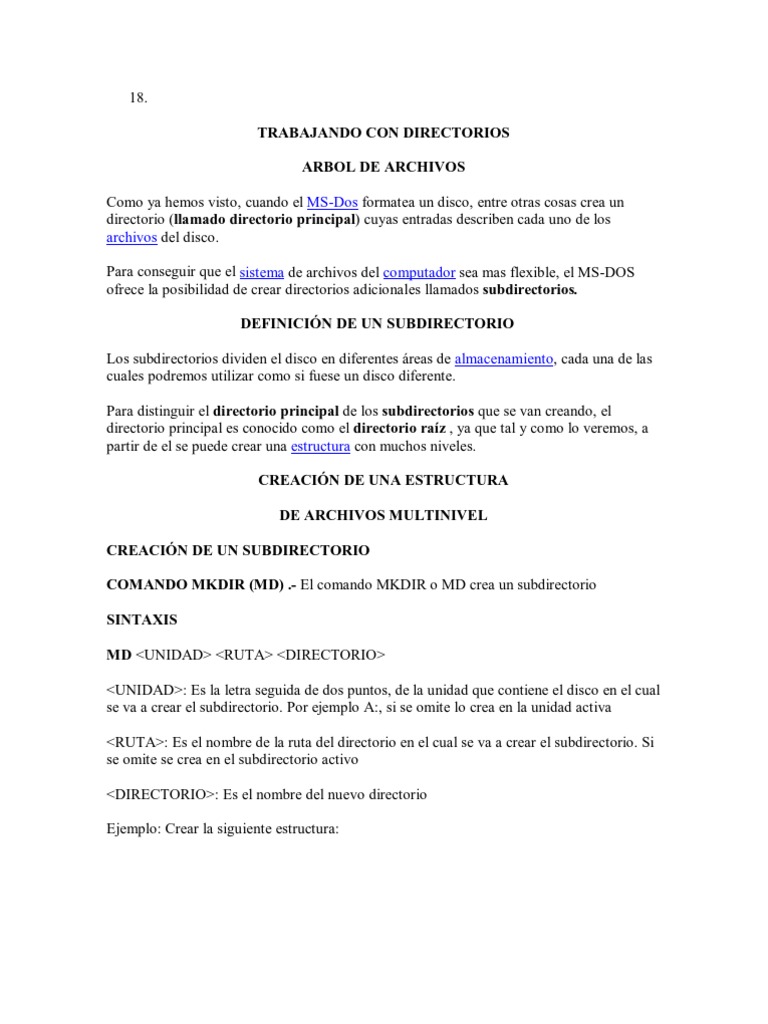 18.

TRABAJANDO CON DIRECTORIOS

ARBOL DE ARCHIVOS

Como ya hemos visto, cuando el MS-Dos formatea un disco, entre otras cosas crea un directorio (llamado directorio principal) cuyas entradas describen cada uno de los archivos del disco.

Para conseguir que el sistema de archivos del computador sea mas flexible, el MS-DOS ofrece la posibilidad de crear directorios adicionales llamados subdirectorios.

DEFINICIÓN DE UN SUBDIRECTORIO

Los subdirectorios dividen el disco en diferentes áreas de almacenamiento, cada una de las cuales podremos utilizar como si fuese un disco diferente.

Para distinguir el directorio principal de los subdirectorios que se van creando, el directorio principal es conocido como el directorio raíz , ya que tal y como lo veremos, a partir de el se puede crear una estructura con muchos niveles.

CREACIÓN DE UNA ESTRUCTURA

DE ARCHIVOS MULTINIVEL

CREACIÓN DE UN SUBDIRECTORIO

COMANDO MKDIR (MD) .- El comando MKDIR o MD crea un subdirectorio

SINTAXIS

MD <UNIDAD> <RUTA> <DIRECTORIO>

<UNIDAD>: Es la letra seguida de dos puntos, de la unidad que contiene el disco en el cual se va a crear el subdirectorio. Por ejemplo A:, si se omite lo crea en la unidad activa

<RUTA>: Es el nombre de la ruta del directorio en el cual se va a crear el subdirectorio. Si se omite se crea en el subdirectorio activo

<DIRECTORIO>: Es el nombre del nuevo directorio

Ejemplo: Crear la siguiente estructura: